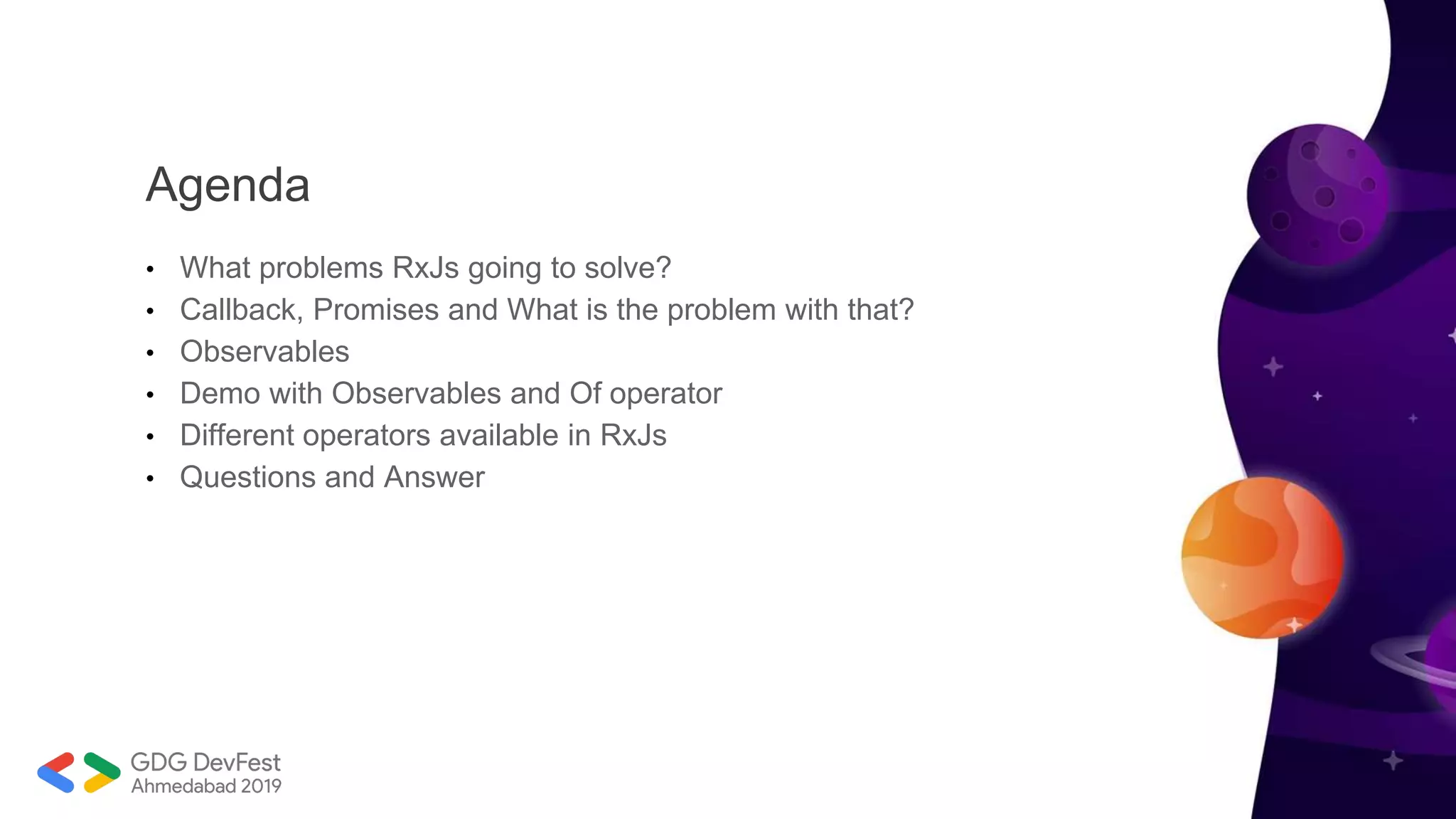 Agenda

• What problems RxJs going to solve?
• Callback, Promises and What is the problem with that?
• Observables
• Demo with Observables and Of operator
• Different operators available in RxJs
• Questions and Answer

GDG DevFest
Ahmedabad 2019